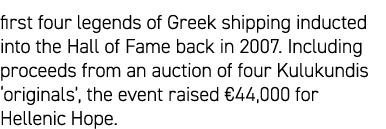 first four legends of Greek shipping inducted into the Hall of Fame back in 2007. Including proceeds from an auction of four Kulukundis 'originals', the event raised €44,000 for Hellenic Hope.